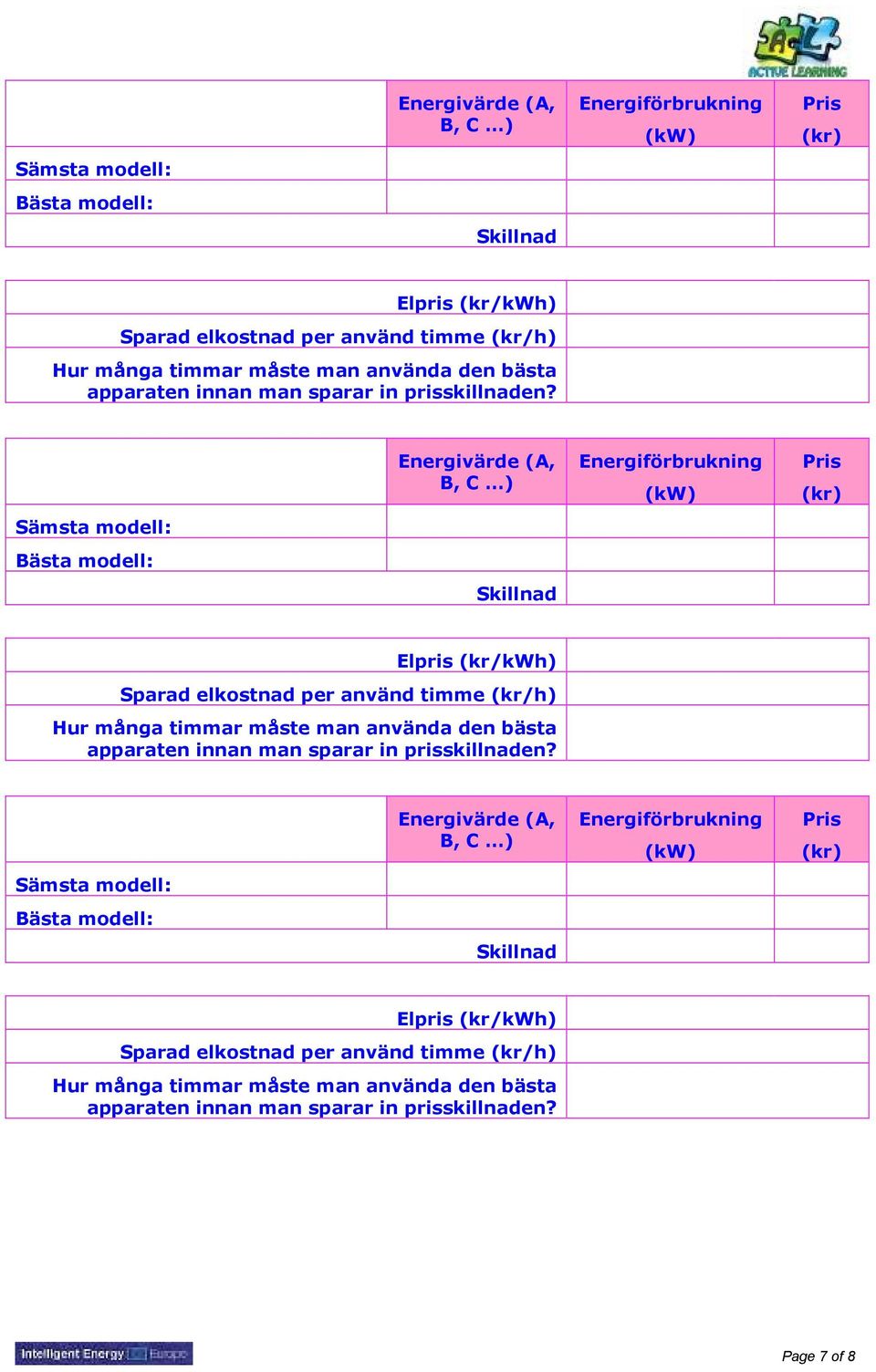 ACTIVE LEARNING

| | Energivärde (A, B, C …) | Energiförbrukning (kW) | Pris (kr) |
|---|---|---|---|
| Sämsta modell: | | | |
| Bästa modell: | | | |
| Skillnad | | | |

| | |
|---|---|
| Elpris (kr/kWh) | |
| Sparad elkostnad per använd timme (kr/h) | |
| Hur många timmar måste man använda den bästa apparaten innan man sparar in prisskillnaden? | |

| | Energivärde (A, B, C …) | Energiförbrukning (kW) | Pris (kr) |
|---|---|---|---|
| Sämsta modell: | | | |
| Bästa modell: | | | |
| Skillnad | | | |

| | |
|---|---|
| Elpris (kr/kWh) | |
| Sparad elkostnad per använd timme (kr/h) | |
| Hur många timmar måste man använda den bästa apparaten innan man sparar in prisskillnaden? | |

| | Energivärde (A, B, C …) | Energiförbrukning (kW) | Pris (kr) |
|---|---|---|---|
| Sämsta modell: | | | |
| Bästa modell: | | | |
| Skillnad | | | |

| | |
|---|---|
| Elpris (kr/kWh) | |
| Sparad elkostnad per använd timme (kr/h) | |
| Hur många timmar måste man använda den bästa apparaten innan man sparar in prisskillnaden? | |

Intelligent Energy Europe

Page 7 of 8